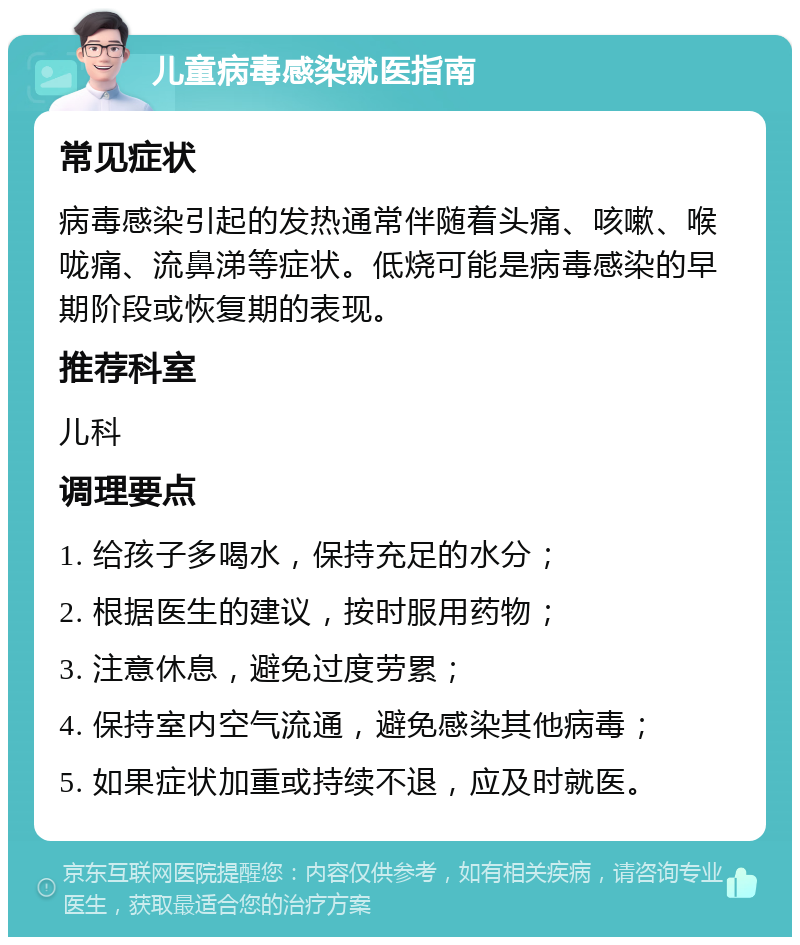 儿童病毒感染就医指南

常见症状

病毒感染引起的发热通常伴随着头痛、咳嗽、喉咙痛、流鼻涕等症状。低烧可能是病毒感染的早期阶段或恢复期的表现。

推荐科室

儿科

调理要点

1. 给孩子多喝水，保持充足的水分；

2. 根据医生的建议，按时服用药物；

3. 注意休息，避免过度劳累；

4. 保持室内空气流通，避免感染其他病毒；

5. 如果症状加重或持续不退，应及时就医。

京东互联网医院提醒您：内容仅供参考，如有相关疾病，请咨询专业医生，获取最适合您的治疗方案